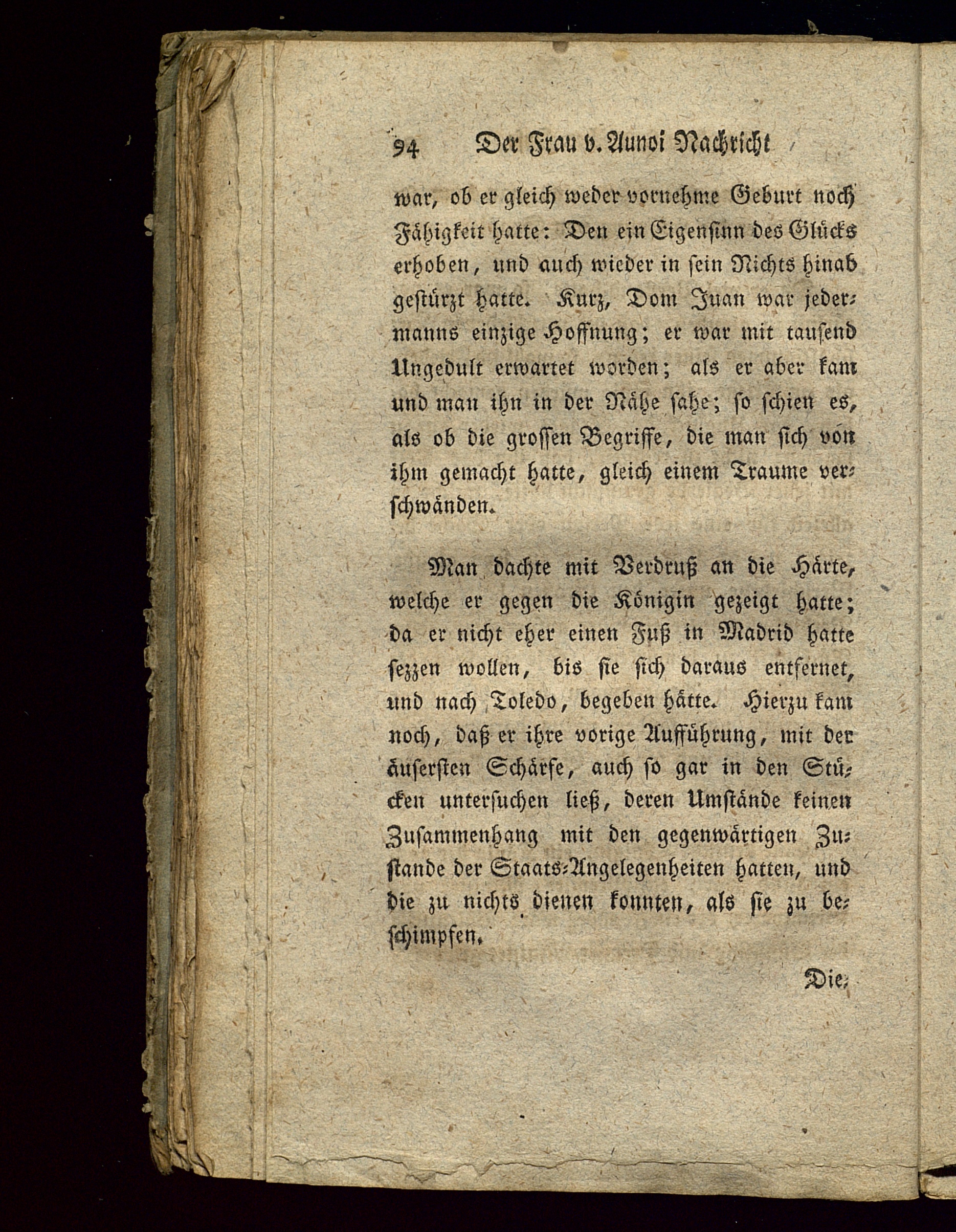 94 Der Frau v. Aunoi Nachricht

war, ob er gleich weder vornehme Geburt noch Fähigkeit hatte: Den ein Eigensinn des Glücks erhoben, und auch wieder in sein Nichts hinab gestürzt hatte. Kurz, Dom Juan war jedermanns einzige Hoffnung; er war mit tausend Ungedult erwartet worden; als er aber kam und man ihn in der Nähe sahe; so schien es, als ob die grossen Begriffe, die man sich von ihm gemacht hatte, gleich einem Traume verschwänden.

Man dachte mit Verdruß an die Härte, welche er gegen die Königin gezeigt hatte; da er nicht eher einen Fuß in Madrid hatte sezzen wollen, bis sie sich daraus entfernet, und nach Toledo, begeben hätte. Hierzu kam noch, daß er ihre vorige Aufführung, mit der äusersten Schärfe, auch so gar in den Stücken untersuchen ließ, deren Umstände keinen Zusammenhang mit den gegenwärtigen Zustande der Staats-Angelegenheiten hatten, und die zu nichts dienen konnten, als sie zu beschimpfen.

Die-